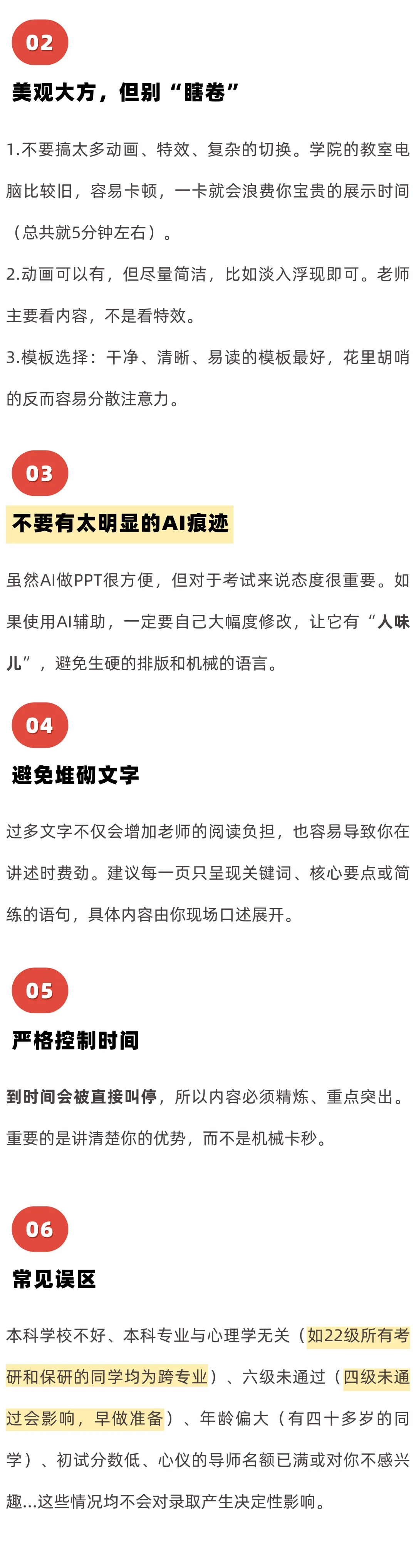 02

美观大方，但别“瞎卷”

1.不要搞太多动画、特效、复杂的切换。学院的教室电脑比较旧，容易卡顿，一卡就会浪费你宝贵的展示时间（总共就5分钟左右）。

2.动画可以有，但尽量简洁，比如淡入浮现即可。老师主要看内容，不是看特效。

3.模板选择：干净、清晰、易读的模板最好，花里胡哨的反而容易分散注意力。

03

不要有太明显的AI痕迹

虽然AI做PPT很方便，但对于考试来说态度很重要。如果使用AI辅助，一定要自己大幅度修改，让它有“人味儿”，避免生硬的排版和机械的语言。

04

避免堆砌文字

过多文字不仅会增加老师的阅读负担，也容易导致你在讲述时费劲。建议每一页只呈现关键词、核心要点或简练的语句，具体内容由你现场口述展开。

05

严格控制时间

到时间会被直接叫停，所以内容必须精炼、重点突出。重要的是讲清楚你的优势，而不是机械卡秒。

06

常见误区

本科学校不好、本科专业与心理学无关（如22级所有考研和保研的同学均为跨专业）、六级未通过（四级未通过会影响，早做准备）、年龄偏大（有四十多岁的同学）、初试分数低、心仪的导师名额已满或对你不感兴趣...这些情况均不会对录取产生决定性影响。